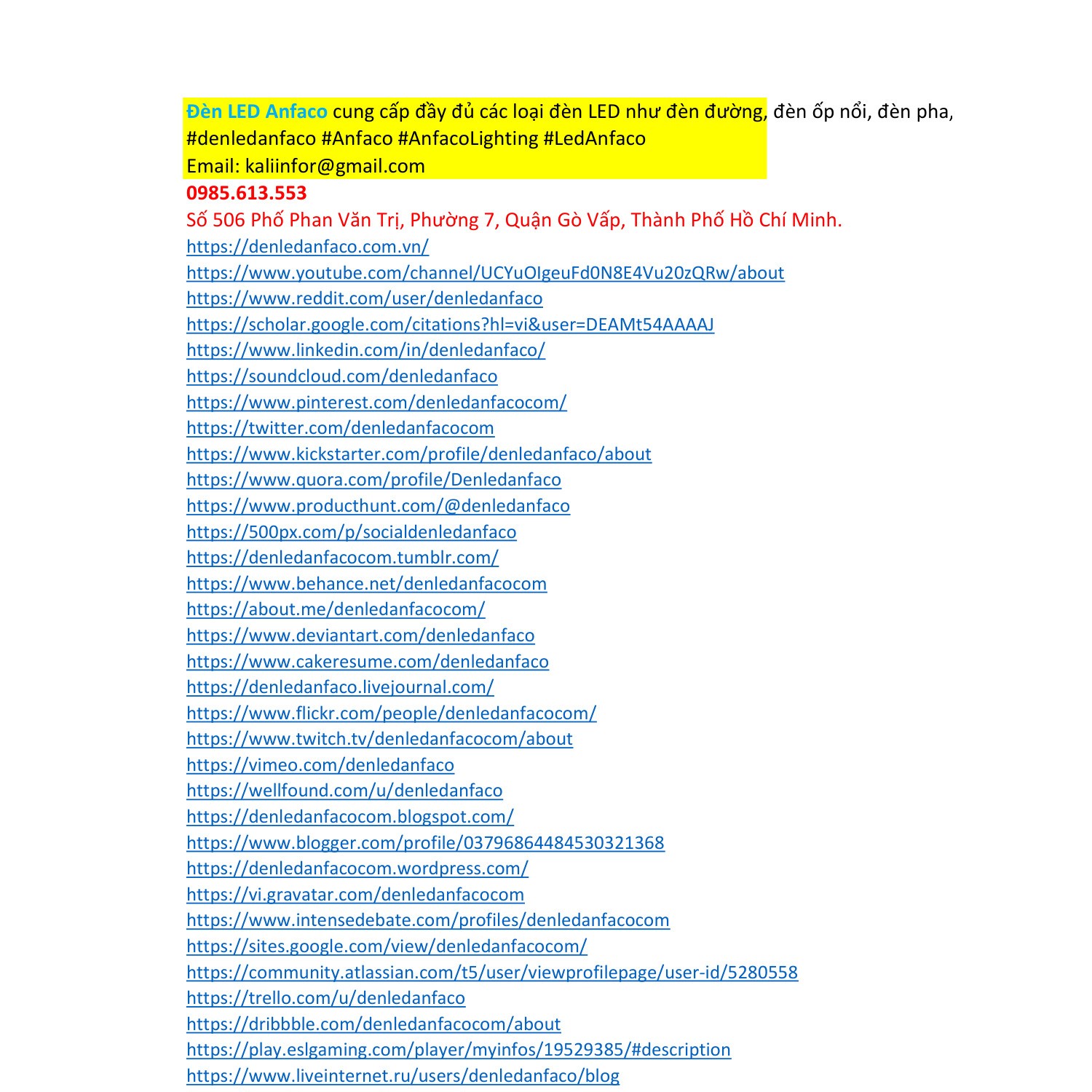 Đèn LED Anfaco cung cấp đầy đủ các loại đèn LED như đèn đường, đèn ốp nổi, đèn pha, #denledanfaco #Anfaco #AnfacoLighting #LedAnfaco
Email: kaliinfor@gmail.com
0985.613.553
Số 506 Phố Phan Văn Trị, Phường 7, Quận Gò Vấp, Thành Phố Hồ Chí Minh.
https://denledanfaco.com.vn/
https://www.youtube.com/channel/UCYuOIgeuFd0N8E4Vu20zQRw/about
https://www.reddit.com/user/denledanfaco
https://scholar.google.com/citations?hl=vi&user=DEAMt54AAAAJ
https://www.linkedin.com/in/denledanfaco/
https://soundcloud.com/denledanfaco
https://www.pinterest.com/denledanfacocom/
https://twitter.com/denledanfacocom
https://www.kickstarter.com/profile/denledanfaco/about
https://www.quora.com/profile/Denledanfaco
https://www.producthunt.com/@denledanfaco
https://500px.com/p/socialdenledanfaco
https://denledanfacocom.tumblr.com/
https://www.behance.net/denledanfacocom
https://about.me/denledanfacocom/
https://www.deviantart.com/denledanfaco
https://www.cakeresume.com/denledanfaco
https://denledanfaco.livejournal.com/
https://www.flickr.com/people/denledanfacocom/
https://www.twitch.tv/denledanfacocom/about
https://vimeo.com/denledanfaco
https://wellfound.com/u/denledanfaco
https://denledanfacocom.blogspot.com/
https://www.blogger.com/profile/03796864484530321368
https://denledanfacocom.wordpress.com/
https://vi.gravatar.com/denledanfacocom
https://www.intensedebate.com/profiles/denledanfacocom
https://sites.google.com/view/denledanfacocom/
https://community.atlassian.com/t5/user/viewprofilepage/user-id/5280558
https://trello.com/u/denledanfaco
https://dribbble.com/denledanfacocom/about
https://play.eslgaming.com/player/myinfos/19529385/#description
https://www.liveinternet.ru/users/denledanfaco/blog